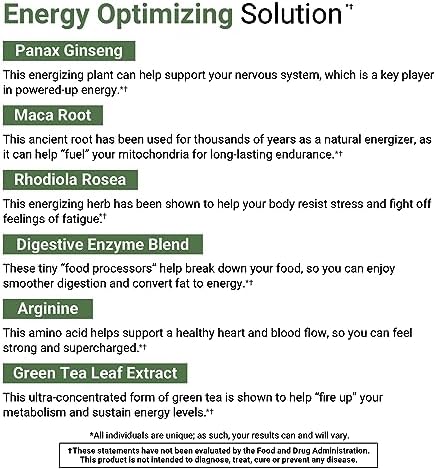 Energy Optimizing Solution*†

Panax Ginseng

This energizing plant can help support your nervous system, which is a key player in powered-up energy.*†

Maca Root

This ancient root has been used for thousands of years as a natural energizer, as it can help "fuel" your mitochondria for long-lasting endurance.*†

Rhodiola Rosea

This energizing herb has been shown to help your body resist stress and fight off feelings of fatigue.*†

Digestive Enzyme Blend

These tiny "food processors" help break down your food, so you can enjoy smoother digestion and convert fat to energy.*†

Arginine

This amino acid helps support a healthy heart and blood flow, so you can feel strong and supercharged.*†

Green Tea Leaf Extract

This ultra-concentrated form of green tea is shown to help "fire up" your metabolism and sustain energy levels.*†

*All individuals are unique; as such, your results can and will vary.

†These statements have not been evaluated by the Food and Drug Administration. This product is not intended to diagnose, treat, cure or prevent any disease.